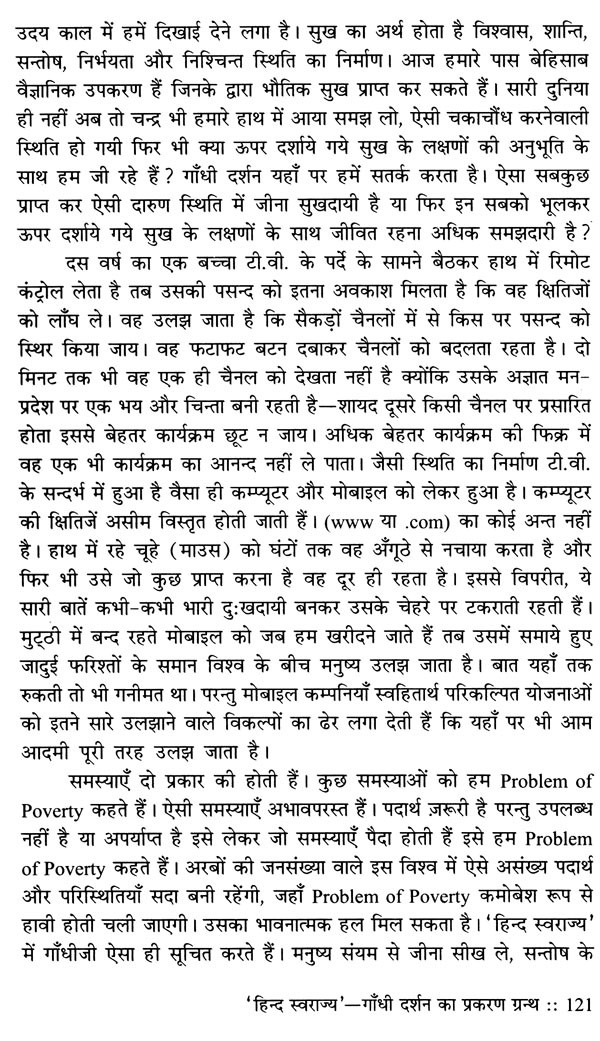 उदय काल में हमें दिखाई देने लगा है। सुख का अर्थ होता है विश्वास, शान्ति, सन्तोष, निर्भयता और निश्चिन्त स्थिति का निर्माण। आज हमारे पास बेहिसाब वैज्ञानिक उपकरण हैं जिनके द्वारा भौतिक सुख प्राप्त कर सकते हैं। सारी दुनिया ही नहीं अब तो चन्द्र भी हमारे हाथ में आया समझ लो, ऐसी चकाचौंध करनेवाली स्थिति हो गयी फिर भी क्या ऊपर दर्शाये गये सुख के लक्षणों की अनुभूति के साथ हम जी रहे हैं? गाँधी दर्शन यहाँ पर हमें सतर्क करता है। ऐसा सबकुछ प्राप्त कर ऐसी दारुण स्थिति में जीना सुखदायी है या फिर इन सबको भूलकर ऊपर दर्शाये गये सुख के लक्षणों के साथ जीवित रहना अधिक समझदारी है?

दस वर्ष का एक बच्चा टी.वी. के पर्दे के सामने बैठकर हाथ में रिमोट कंट्रोल लेता है तब उसकी पसन्द को इतना अवकाश मिलता है कि वह क्षितिजों को लाँघ ले। वह उलझ जाता है कि सैकड़ों चैनलों में से किस पर पसन्द को स्थिर किया जाय। वह फटाफट बटन दबाकर चैनलों को बदलता रहता है। दो मिनट तक भी वह एक ही चैनल को देखता नहीं है क्योंकि उसके अज्ञात मन-प्रदेश पर एक भय और चिन्ता बनी रहती है—शायद दूसरे किसी चैनल पर प्रसारित होता इससे बेहतर कार्यक्रम छूट न जाय। अधिक बेहतर कार्यक्रम की फिक्र में वह एक भी कार्यक्रम का आनन्द नहीं ले पाता। जैसी स्थिति का निर्माण टी.वी. के सन्दर्भ में हुआ है वैसा ही कम्प्यूटर और मोबाइल को लेकर हुआ है। कम्प्यूटर की क्षितिजें असीम विस्तृत होती जाती हैं। (www या .com) का कोई अन्त नहीं है। हाथ में रहे चूहे (माउस) को घंटों तक वह अँगूठे से नचाया करता है और फिर भी उसे जो कुछ प्राप्त करना है वह दूर ही रहता है। इससे विपरीत, ये सारी बातें कभी-कभी भारी दुःखदायी बनकर उसके चेहरे पर टकराती रहती हैं। मुट्ठी में बन्द रहते मोबाइल को जब हम खरीदने जाते हैं तब उसमें समाये हुए जादुई फरिश्तों के समान विश्व के बीच मनुष्य उलझ जाता है। बात यहाँ तक रुकती तो भी गनीमत था। परन्तु मोबाइल कम्पनियाँ स्वहितार्थ परिकल्पित योजनाओं को इतने सारे उलझाने वाले विकल्पों का ढेर लगा देती हैं कि यहाँ पर भी आम आदमी पूरी तरह उलझ जाता है।

समस्याएँ दो प्रकार की होती हैं। कुछ समस्याओं को हम Problem of Poverty कहते हैं। ऐसी समस्याएँ अभावपरस्त हैं। पदार्थ ज़रूरी है परन्तु उपलब्ध नहीं है या अपर्याप्त है इसे लेकर जो समस्याएँ पैदा होती हैं इसे हम Problem of Poverty कहते हैं। अरबों की जनसंख्या वाले इस विश्व में ऐसे असंख्य पदार्थ और परिस्थितियाँ सदा बनी रहेंगी, जहाँ Problem of Poverty कमोबेश रूप से हावी होती चली जाएगी। उसका भावनात्मक हल मिल सकता है। 'हिन्द स्वराज्य' में गाँधीजी ऐसा ही सूचित करते हैं। मनुष्य संयम से जीना सीख ले, सन्तोष के

'हिन्द स्वराज्य'—गाँधी दर्शन का प्रकरण ग्रन्थ :: 121